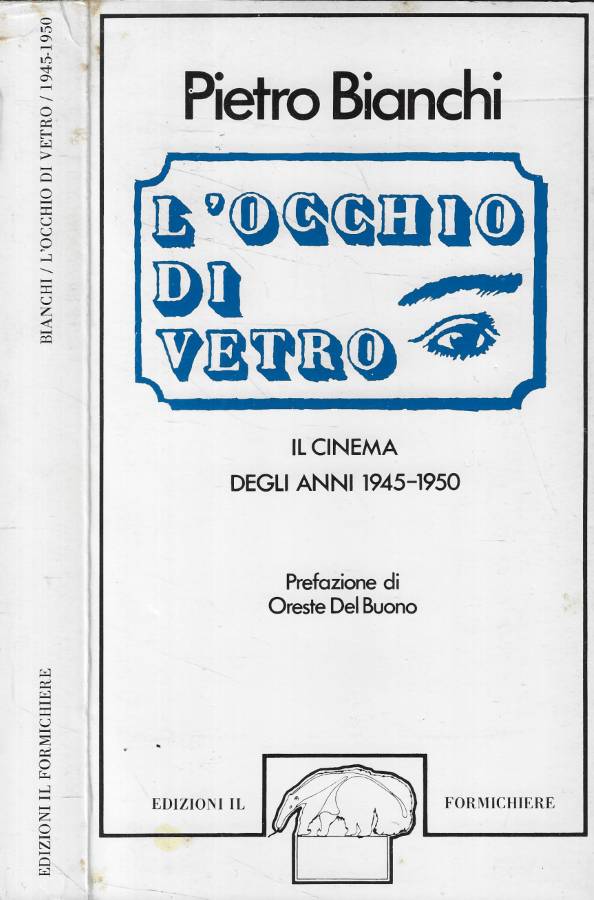 BIANCHI / L'OCCHIO DI VETRO / 1945-1950

EDIZIONI IL FORMICHIERE

Pietro Bianchi

L'OCCHIO DI VETRO

IL CINEMA DEGLI ANNI 1945-1950

Prefazione di Oreste Del Buono

EDIZIONI IL FORMICHIERE